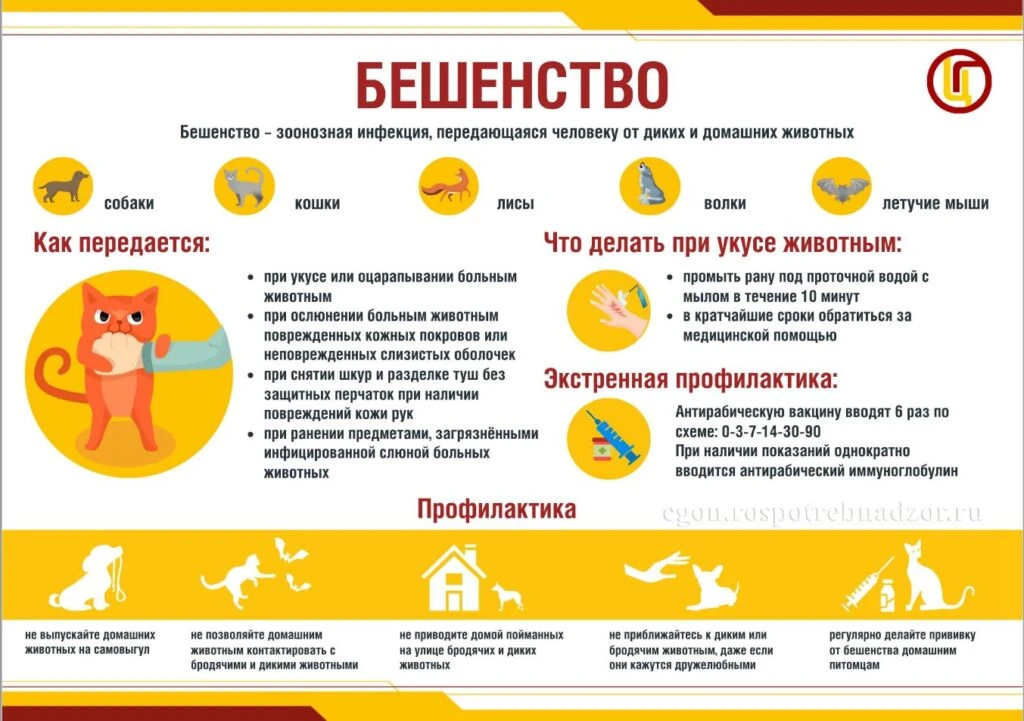 БЕШЕНСТВО

Бешенство – зоонозная инфекция, передающаяся человеку от диких и домашних животных

собаки

кошки

лисы

волки

летучие мыши

Как передается:

• при укусе или оцарапывании больным животным
• при ослюнении больным животным поврежденных кожных покровов или неповрежденных слизистых оболочек
• при снятии шкур и разделке туш без защитных перчаток при наличии повреждений кожи рук
• при ранении предметами, загрязнёнными инфицированной слюной больных животных

Что делать при укусе животным:

• промыть рану под проточной водой с мылом в течение 10 минут
• в кратчайшие сроки обратиться за медицинской помощью

Экстренная профилактика:

Антирабическую вакцину вводят 6 раз по схеме: 0-3-7-14-30-90
При наличии показаний однократно вводится антирабический иммуноглобулин

Профилактика

cgon.rospotrebnadzor.ru

не выпускайте домашних животных на самовыгул

не позволяйте домашним животным контактировать с бродячими и дикими животными

не приводите домой пойманных на улице бродячих и диких животных

не приближайтесь к диким или бродячим животным, даже если они кажутся дружелюбными

регулярно делайте прививку от бешенства домашним питомцам